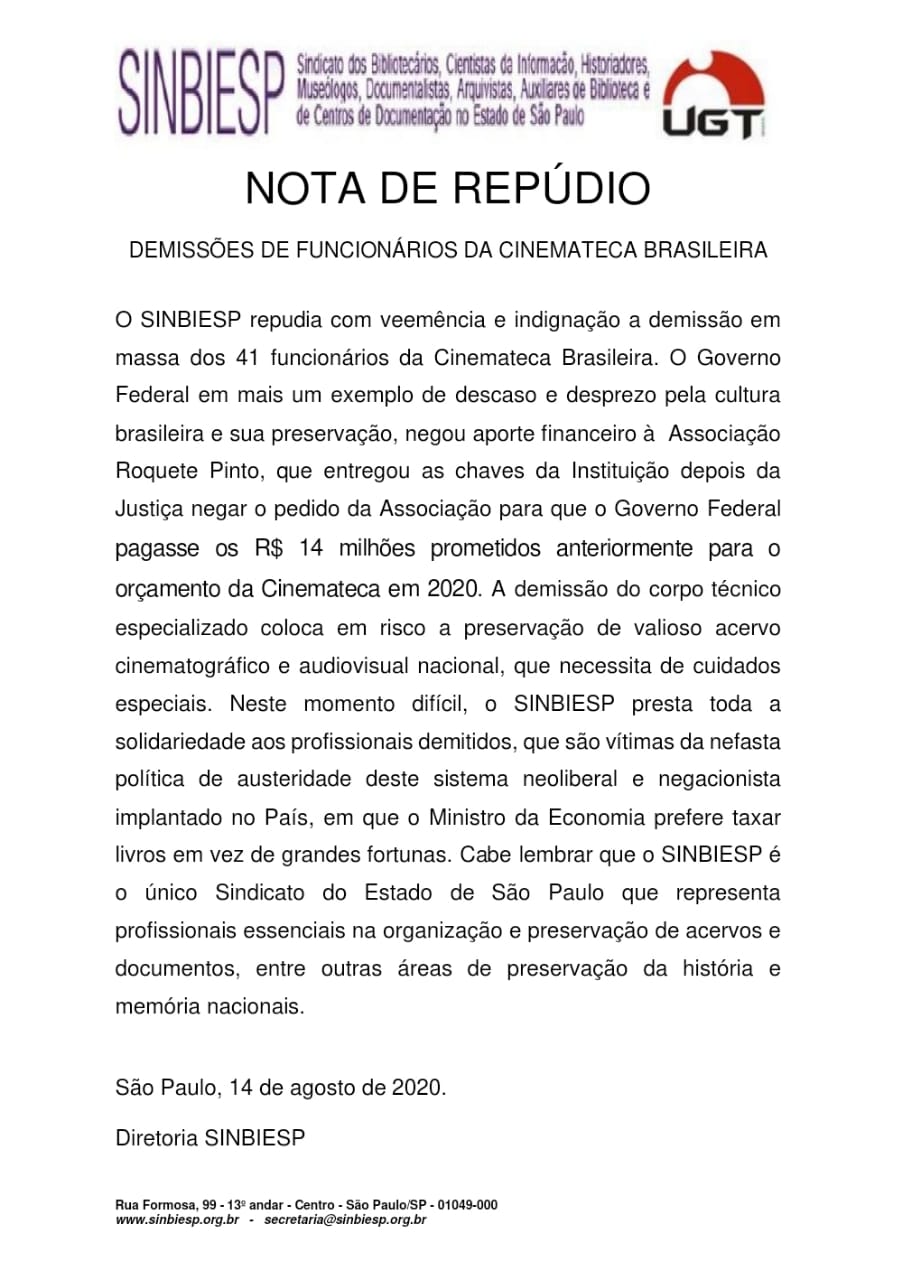 SINBIESP Sindicato dos Bibliotecários, Cientistas da Informação, Historiadores, Museólogos, Documentalistas, Arquivistas, Auxiliares de Biblioteca e de Centros de Documentação no Estado de São Paulo

UGT

NOTA DE REPÚDIO

DEMISSÕES DE FUNCIONÁRIOS DA CINEMATECA BRASILEIRA

O SINBIESP repudia com veemência e indignação a demissão em massa dos 41 funcionários da Cinemateca Brasileira. O Governo Federal em mais um exemplo de descaso e desprezo pela cultura brasileira e sua preservação, negou aporte financeiro à Associação Roquete Pinto, que entregou as chaves da Instituição depois da Justiça negar o pedido da Associação para que o Governo Federal pagasse os R$ 14 milhões prometidos anteriormente para o orçamento da Cinemateca em 2020. A demissão do corpo técnico especializado coloca em risco a preservação de valioso acervo cinematográfico e audiovisual nacional, que necessita de cuidados especiais. Neste momento difícil, o SINBIESP presta toda a solidariedade aos profissionais demitidos, que são vítimas da nefasta política de austeridade deste sistema neoliberal e negacionista implantado no País, em que o Ministro da Economia prefere taxar livros em vez de grandes fortunas. Cabe lembrar que o SINBIESP é o único Sindicato do Estado de São Paulo que representa profissionais essenciais na organização e preservação de acervos e documentos, entre outras áreas de preservação da história e memória nacionais.

São Paulo, 14 de agosto de 2020.

Diretoria SINBIESP

Rua Formosa, 99 - 13º andar - Centro - São Paulo/SP - 01049-000
www.sinbiesp.org.br - secretaria@sinbiesp.org.br